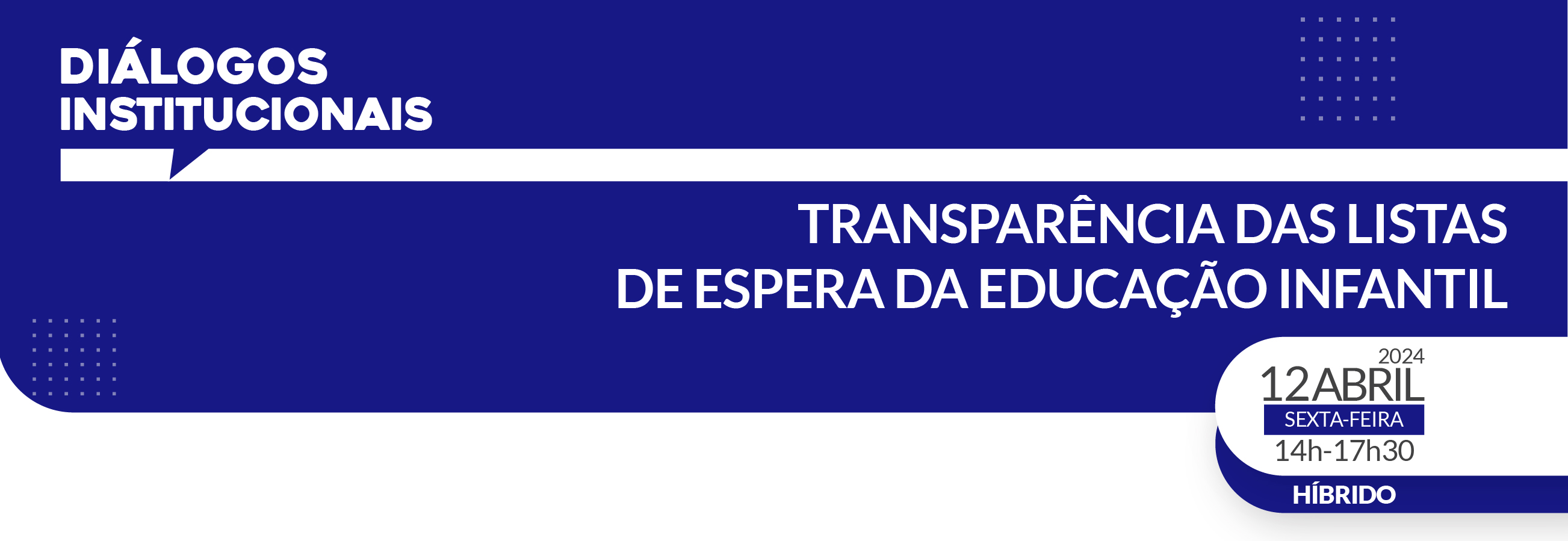 DIÁLOGOS INSTITUCIONAIS

TRANSPARÊNCIA DAS LISTAS DE ESPERA DA EDUCAÇÃO INFANTIL

2024
12 ABRIL
SEXTA-FEIRA
14h-17h30
HÍBRIDO